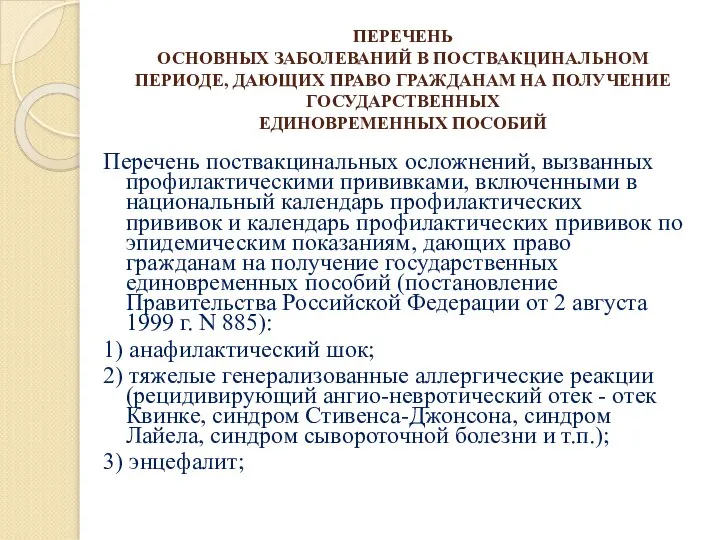 ПЕРЕЧЕНЬ
ОСНОВНЫХ ЗАБОЛЕВАНИЙ В ПОСТВАКЦИНАЛЬНОМ ПЕРИОДЕ, ДАЮЩИХ ПРАВО ГРАЖДАНАМ НА ПОЛУЧЕНИЕ ГОСУДАРСТВЕННЫХ
ЕДИНОВРЕМЕННЫХ ПОСОБИЙ

Перечень поствакцинальных осложнений, вызванных профилактическими прививками, включенными в национальный календарь профилактических прививок и календарь профилактических прививок по эпидемическим показаниям, дающих право гражданам на получение государственных единовременных пособий (постановление Правительства Российской Федерации от 2 августа 1999 г. N 885):

1) анафилактический шок;

2) тяжелые генерализованные аллергические реакции (рецидивирующий ангио-невротический отек - отек Квинке, синдром Стивенса-Джонсона, синдром Лайела, синдром сывороточной болезни и т.п.);

3) энцефалит;